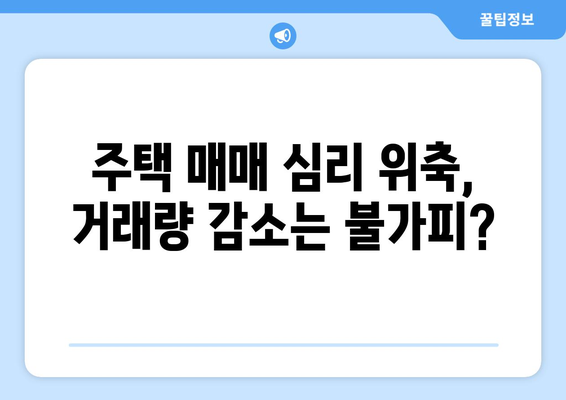 꿀팁정보

주택 매매 심리 위축, 거래량 감소는 불가피?